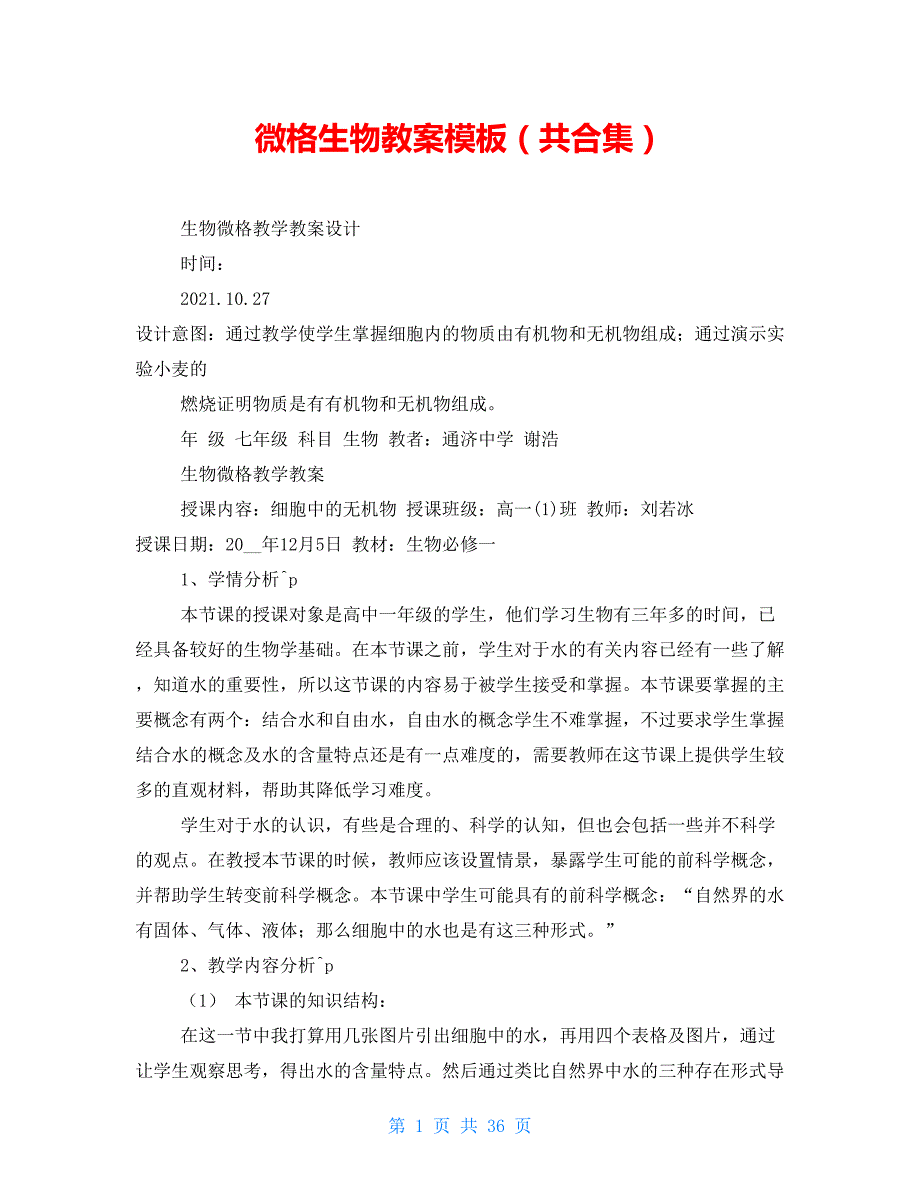 微格生物教案模板（共合集）

生物微格教学教案设计

时间：

2021.10.27

设计意图：通过教学使学生掌握细胞内的物质由有机物和无机物组成；通过演示实验小麦的

燃烧证明物质是有有机物和无机物组成。

年 级 七年级 科目 生物 教者：通济中学 谢浩

生物微格教学教案

授课内容：细胞中的无机物 授课班级：高一(1)班 教师：刘若冰

授课日期：20__年12月5日 教材：生物必修一

1、学情分析^p

本节课的授课对象是高中一年级的学生，他们学习生物有三年多的时间，已经具备较好的生物学基础。在本节课之前，学生对于水的有关内容已经有一些了解，知道水的重要性，所以这节课的内容易于被学生接受和掌握。本节课要掌握的主要概念有两个：结合水和自由水，自由水的概念学生不难掌握，不过要求学生掌握结合水的概念及水的含量特点还是有一点难度的，需要教师在这节课上提供学生较多的直观材料，帮助其降低学习难度。

学生对于水的认识，有些是合理的、科学的认知，但也会包括一些并不科学的观点。在教授本节课的时候，教师应该设置情景，暴露学生可能的前科学概念，并帮助学生转变前科学概念。本节课中学生可能具有的前科学概念：“自然界的水有固体、气体、液体；那么细胞中的水也是有这三种形式。”

2、教学内容分析^p

（1） 本节课的知识结构：

在这一节中我打算用几张图片引出细胞中的水，再用四个表格及图片，通过让学生观察思考，得出水的含量特点。然后通过类比自然界中水的三种存在形式导

第 1 页 共 36 页